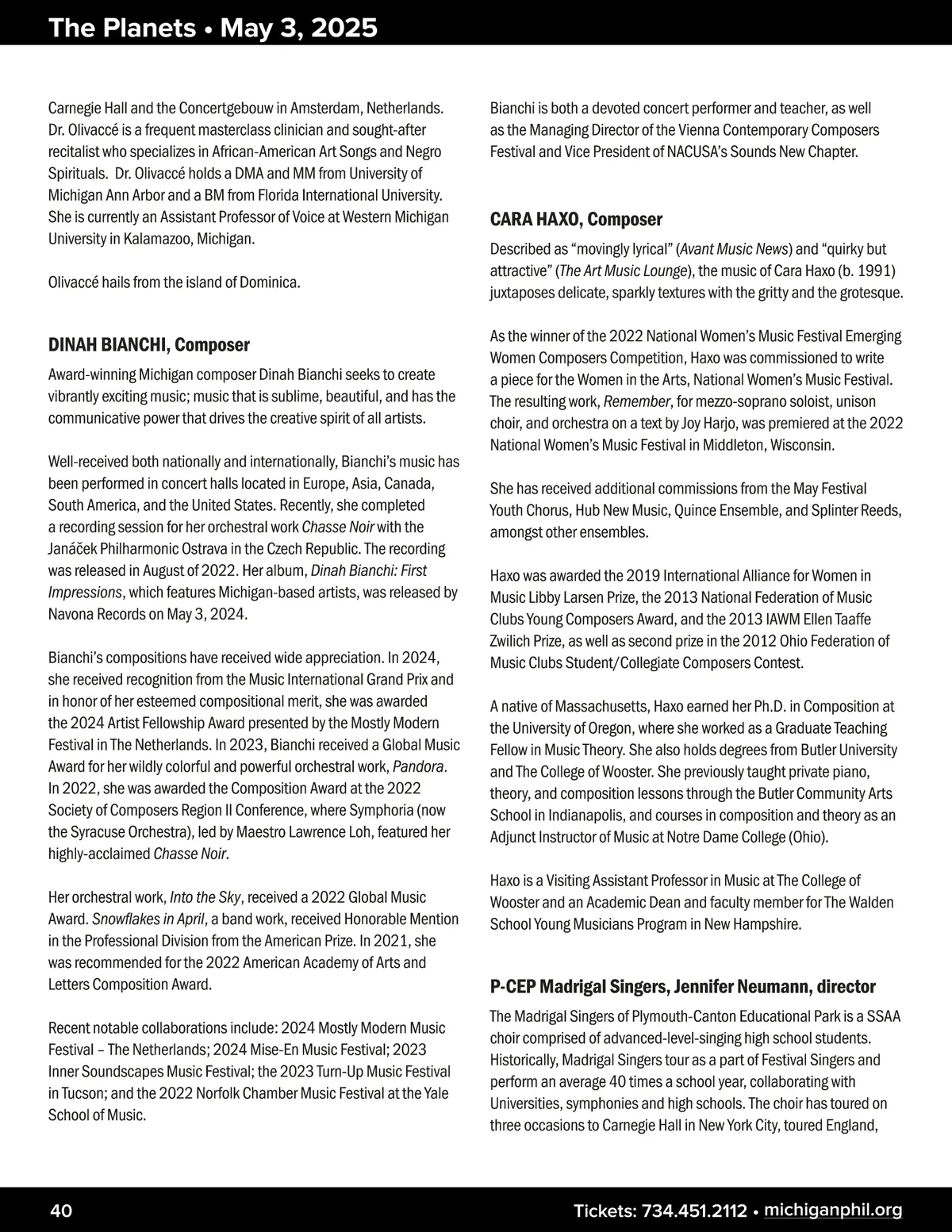 The Planets • May 3, 2025

Carnegie Hall and the Concertgebouw in Amsterdam, Netherlands. Dr. Olivaccé is a frequent masterclass clinician and sought-after recitalist who specializes in African-American Art Songs and Negro Spirituals. Dr. Olivaccé holds a DMA and MM from University of Michigan Ann Arbor and a BM from Florida International University. She is currently an Assistant Professor of Voice at Western Michigan University in Kalamazoo, Michigan.

Olivaccé hails from the island of Dominica.

DINAH BIANCHI, Composer

Award-winning Michigan composer Dinah Bianchi seeks to create vibrantly exciting music; music that is sublime, beautiful, and has the communicative power that drives the creative spirit of all artists.

Well-received both nationally and internationally, Bianchi's music has been performed in concert halls located in Europe, Asia, Canada, South America, and the United States. Recently, she completed a recording session for her orchestral work Chasse Noir with the Janáček Philharmonic Ostrava in the Czech Republic. The recording was released in August of 2022. Her album, Dinah Bianchi: First Impressions, which features Michigan-based artists, was released by Navona Records on May 3, 2024.

Bianchi's compositions have received wide appreciation. In 2024, she received recognition from the Music International Grand Prix and in honor of her esteemed compositional merit, she was awarded the 2024 Artist Fellowship Award presented by the Mostly Modern Festival in The Netherlands. In 2023, Bianchi received a Global Music Award for her wildly colorful and powerful orchestral work, Pandora. In 2022, she was awarded the Composition Award at the 2022 Society of Composers Region II Conference, where Symphoria (now the Syracuse Orchestra), led by Maestro Lawrence Loh, featured her highly-acclaimed Chasse Noir.

Her orchestral work, Into the Sky, received a 2022 Global Music Award. Snowflakes in April, a band work, received Honorable Mention in the Professional Division from the American Prize. In 2021, she was recommended for the 2022 American Academy of Arts and Letters Composition Award.

Recent notable collaborations include: 2024 Mostly Modern Music Festival – The Netherlands; 2024 Mise-En Music Festival; 2023 Inner Soundscapes Music Festival; the 2023 Turn-Up Music Festival in Tucson; and the 2022 Norfolk Chamber Music Festival at the Yale School of Music.

Bianchi is both a devoted concert performer and teacher, as well as the Managing Director of the Vienna Contemporary Composers Festival and Vice President of NACUSA's Sounds New Chapter.

CARA HAXO, Composer

Described as "movingly lyrical" (Avant Music News) and "quirky but attractive" (The Art Music Lounge), the music of Cara Haxo (b. 1991) juxtaposes delicate, sparkly textures with the gritty and the grotesque.

As the winner of the 2022 National Women's Music Festival Emerging Women Composers Competition, Haxo was commissioned to write a piece for the Women in the Arts, National Women's Music Festival. The resulting work, Remember, for mezzo-soprano soloist, unison choir, and orchestra on a text by Joy Harjo, was premiered at the 2022 National Women's Music Festival in Middleton, Wisconsin.

She has received additional commissions from the May Festival Youth Chorus, Hub New Music, Quince Ensemble, and Splinter Reeds, amongst other ensembles.

Haxo was awarded the 2019 International Alliance for Women in Music Libby Larsen Prize, the 2013 National Federation of Music Clubs Young Composers Award, and the 2013 IAWM Ellen Taaffe Zwilich Prize, as well as second prize in the 2012 Ohio Federation of Music Clubs Student/Collegiate Composers Contest.

A native of Massachusetts, Haxo earned her Ph.D. in Composition at the University of Oregon, where she worked as a Graduate Teaching Fellow in Music Theory. She also holds degrees from Butler University and The College of Wooster. She previously taught private piano, theory, and composition lessons through the Butler Community Arts School in Indianapolis, and courses in composition and theory as an Adjunct Instructor of Music at Notre Dame College (Ohio).

Haxo is a Visiting Assistant Professor in Music at The College of Wooster and an Academic Dean and faculty member for The Walden School Young Musicians Program in New Hampshire.

P-CEP Madrigal Singers, Jennifer Neumann, director

The Madrigal Singers of Plymouth-Canton Educational Park is a SSAA choir comprised of advanced-level-singing high school students. Historically, Madrigal Singers tour as a part of Festival Singers and perform an average 40 times a school year, collaborating with Universities, symphonies and high schools. The choir has toured on three occasions to Carnegie Hall in New York City, toured England,

40

Tickets: 734.451.2112 • michiganphil.org